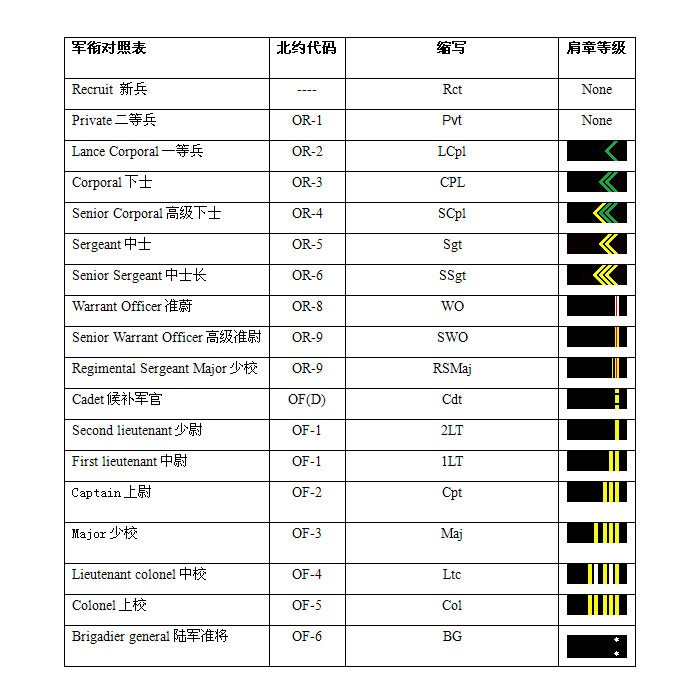 | 军衔对照表 | 北约代码 | 缩写 | 肩章等级 |
|---|---|---|---|
| Recruit 新兵 | ---- | Rct | None |
| Private 二等兵 | OR-1 | Pvt | None |
| Lance Corporal 一等兵 | OR-2 | LCpl | |
| Corporal 下士 | OR-3 | CPL | |
| Senior Corporal 高级下士 | OR-4 | SCpl | |
| Sergeant 中士 | OR-5 | Sgt | |
| Senior Sergeant 中士长 | OR-6 | SSgt | |
| Warrant Officer 准蔚 | OR-8 | WO | |
| Senior Warrant Officer 高级准尉 | OR-9 | SWO | |
| Regimental Sergeant Major 少校 | OR-9 | RSMaj | |
| Cadet 候补军官 | OF(D) | Cdt | |
| Second lieutenant 少尉 | OF-1 | 2LT | |
| First lieutenant 中尉 | OF-1 | 1LT | |
| Captain 上尉 | OF-2 | Cpt | |
| Major 少校 | OF-3 | Maj | |
| Lieutenant colonel 中校 | OF-4 | Ltc | |
| Colonel 上校 | OF-5 | Col | |
| Brigadier general 陆军准将 | OF-6 | BG | |